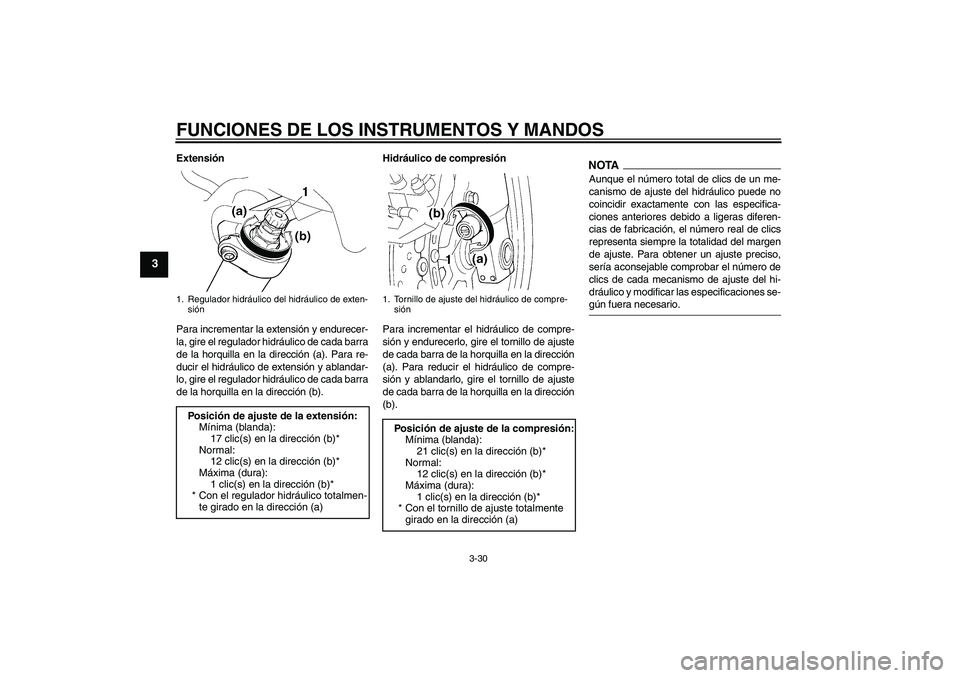 FUNCIONES DE LOS INSTRUMENTOS Y MANDOS

3

Extensión

(a)
1
(b)

1. Regulador hidráulico del hidráulico de extensión

Para incrementar la extensión y endurecerla, gire el regulador hidráulico de cada barra de la horquilla en la dirección (a). Para reducir el hidráulico de extensión y ablandarlo, gire el regulador hidráulico de cada barra de la horquilla en la dirección (b).

Posición de ajuste de la extensión:
Mínima (blanda):
17 clic(s) en la dirección (b)*
Normal:
12 clic(s) en la dirección (b)*
Máxima (dura):
1 clic(s) en la dirección (b)*
* Con el regulador hidráulico totalmente girado en la dirección (a)

Hidráulico de compresión

(b)
1
(a)

1. Tornillo de ajuste del hidráulico de compresión

Para incrementar el hidráulico de compresión y endurecerlo, gire el tornillo de ajuste de cada barra de la horquilla en la dirección (a). Para reducir el hidráulico de compresión y ablandarlo, gire el tornillo de ajuste de cada barra de la horquilla en la dirección (b).

Posición de ajuste de la compresión:
Mínima (blanda):
21 clic(s) en la dirección (b)*
Normal:
12 clic(s) en la dirección (b)*
Máxima (dura):
1 clic(s) en la dirección (b)*
* Con el tornillo de ajuste totalmente girado en la dirección (a)

NOTA

Aunque el número total de clics de un mecanismo de ajuste del hidráulico puede no coincidir exactamente con las especificaciones anteriores debido a ligeras diferencias de fabricación, el número real de clics representa siempre la totalidad del margen de ajuste. Para obtener un ajuste preciso, sería aconsejable comprobar el número de clics de cada mecanismo de ajuste del hidráulico y modificar las especificaciones según fuera necesario.

3-30

carmanualsonline.info